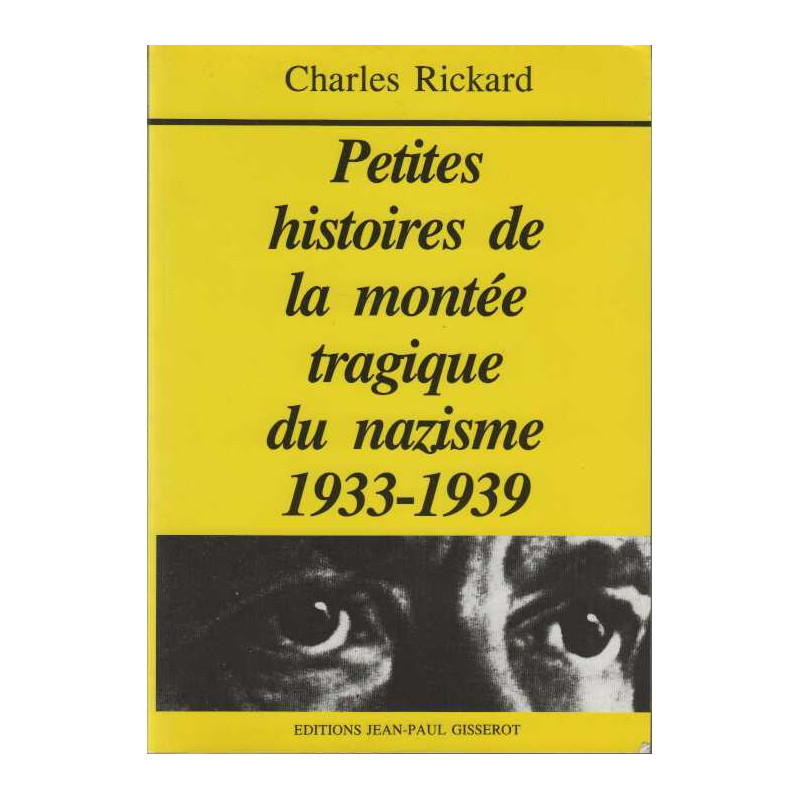 Charles Rickard

Petites
histoires de
la montée
tragique
du nazisme
1933-1939

EDITIONS JEAN-PAUL GISSEROT